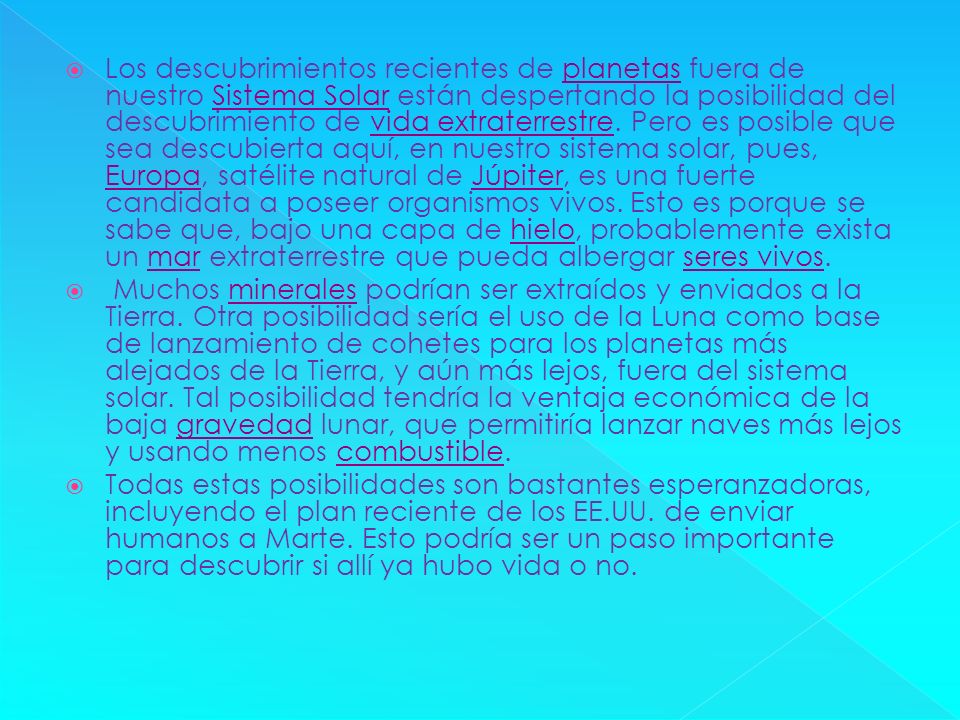 Los descubrimientos recientes de planetas fuera de nuestro Sistema Solar están despertando la posibilidad del descubrimiento de vida extraterrestre. Pero es posible que sea descubierta aquí, en nuestro sistema solar, pues, Europa, satélite natural de Júpiter, es una fuerte candidata a poseer organismos vivos. Esto es porque se sabe que, bajo una capa de hielo, probablemente exista un mar extraterrestre que pueda albergar seres vivos.

Muchos minerales podrían ser extraídos y enviados a la Tierra. Otra posibilidad sería el uso de la Luna como base de lanzamiento de cohetes para los planetas más alejados de la Tierra, y aún más lejos, fuera del sistema solar. Tal posibilidad tendría la ventaja económica de la baja gravedad lunar, que permitiría lanzar naves más lejos y usando menos combustible.

Todas estas posibilidades son bastantes esperanzadoras, incluyendo el plan reciente de los EE.UU. de enviar humanos a Marte. Esto podría ser un paso importante para descubrir si allí ya hubo vida o no.